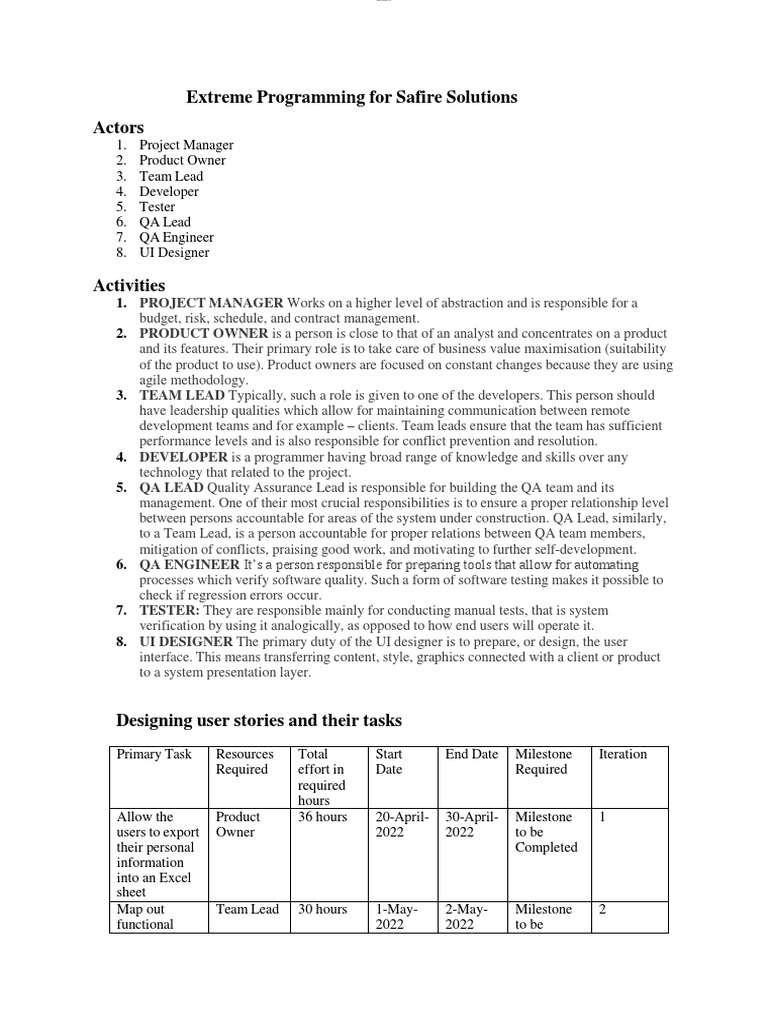 Extreme Programming for Safire Solutions

Actors

1. Project Manager
2. Product Owner
3. Team Lead
4. Developer
5. Tester
6. QA Lead
7. QA Engineer
8. UI Designer

Activities

1. PROJECT MANAGER Works on a higher level of abstraction and is responsible for a budget, risk, schedule, and contract management.
2. PRODUCT OWNER is a person is close to that of an analyst and concentrates on a product and its features. Their primary role is to take care of business value maximisation (suitability of the product to use). Product owners are focused on constant changes because they are using agile methodology.
3. TEAM LEAD Typically, such a role is given to one of the developers. This person should have leadership qualities which allow for maintaining communication between remote development teams and for example – clients. Team leads ensure that the team has sufficient performance levels and is also responsible for conflict prevention and resolution.
4. DEVELOPER is a programmer having broad range of knowledge and skills over any technology that related to the project.
5. QA LEAD Quality Assurance Lead is responsible for building the QA team and its management. One of their most crucial responsibilities is to ensure a proper relationship level between persons accountable for areas of the system under construction. QA Lead, similarly, to a Team Lead, is a person accountable for proper relations between QA team members, mitigation of conflicts, praising good work, and motivating to further self-development.
6. QA ENGINEER It's a person responsible for preparing tools that allow for automating processes which verify software quality. Such a form of software testing makes it possible to check if regression errors occur.
7. TESTER: They are responsible mainly for conducting manual tests, that is system verification by using it analogically, as opposed to how end users will operate it.
8. UI DESIGNER The primary duty of the UI designer is to prepare, or design, the user interface. This means transferring content, style, graphics connected with a client or product to a system presentation layer.

Designing user stories and their tasks

| Primary Task | Resources Required | Total effort in required hours | Start Date | End Date | Milestone Required | Iteration |
|---|---|---|---|---|---|---|
| Allow the users to export their personal information into an Excel sheet | Product Owner | 36 hours | 20-April-2022 | 30-April-2022 | Milestone to be Completed | 1 |
| Map out functional | Team Lead | 30 hours | 1-May-2022 | 2-May-2022 | Milestone to be | 2 |